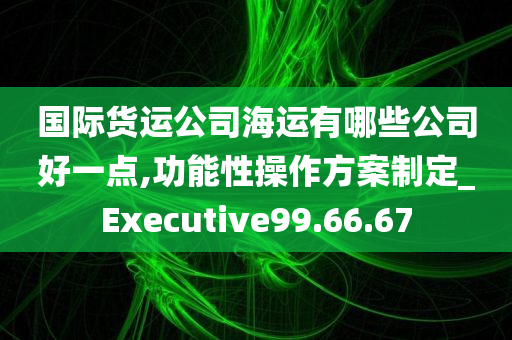 国际货运公司海运有哪些公司好一点,功能性操作方案制定_Executive99.66.67